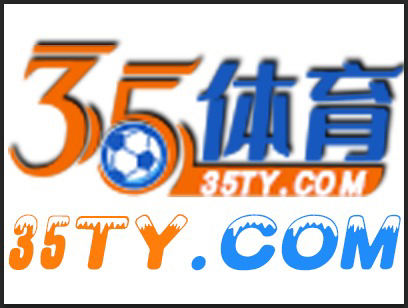 35体育
35TY.COM
35TY.COM